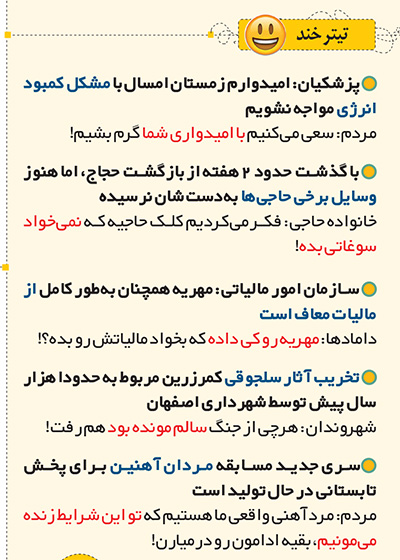 تیتر خند

پزشکیان: امیدوارم زمستان امسال با مشکل کمبود انرژی مواجه نشویم
مردم: سعی می‌کنیم با امیدواری شما گرم بشیم!

با گذشت حدود ۲ هفته از بازگشت حجاج، اما هنوز وسایل برخی حاجی‌ها به‌دست‌شان نرسیده
خانواده حاجی: فکر می‌کردیم کلک حاجیه که نمی‌خواد سوغاتی بده!

سازمان امور مالیاتی: مهریه همچنان به‌طور کامل از مالیات معاف است
دامادها: مهریه رو کی داده که بخواد مالیاتش رو بده؟!

تخریب آثار سلجوقی کمرزرین مربوط به حدودا هزار سال پیش توسط شهرداری اصفهان
شهروندان: هرچی از جنگ سالم مونده بود هم رفت!

سری جدید مسابقه مردان آهنین برای پخش تابستانی در حال تولید است
مردم: مرد آهنی واقعی ما هستیم که تو این شرایط زنده می‌مونیم، بقیه ادامون رو درمیارن!